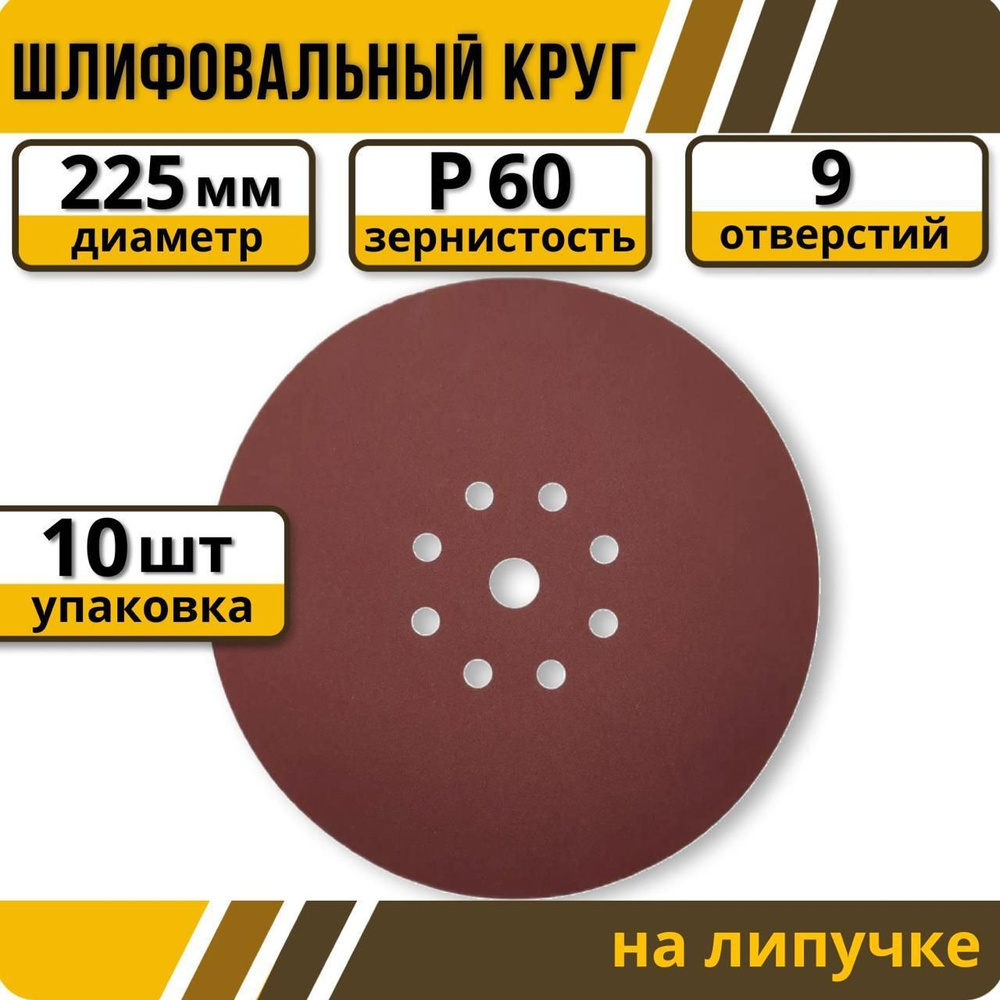 ШЛИФОВАЛЬНЫЙ КРУГ

225 мм
диаметр

P 60
зернистость

9
отверстий

10 шт
упаковка

на липучке